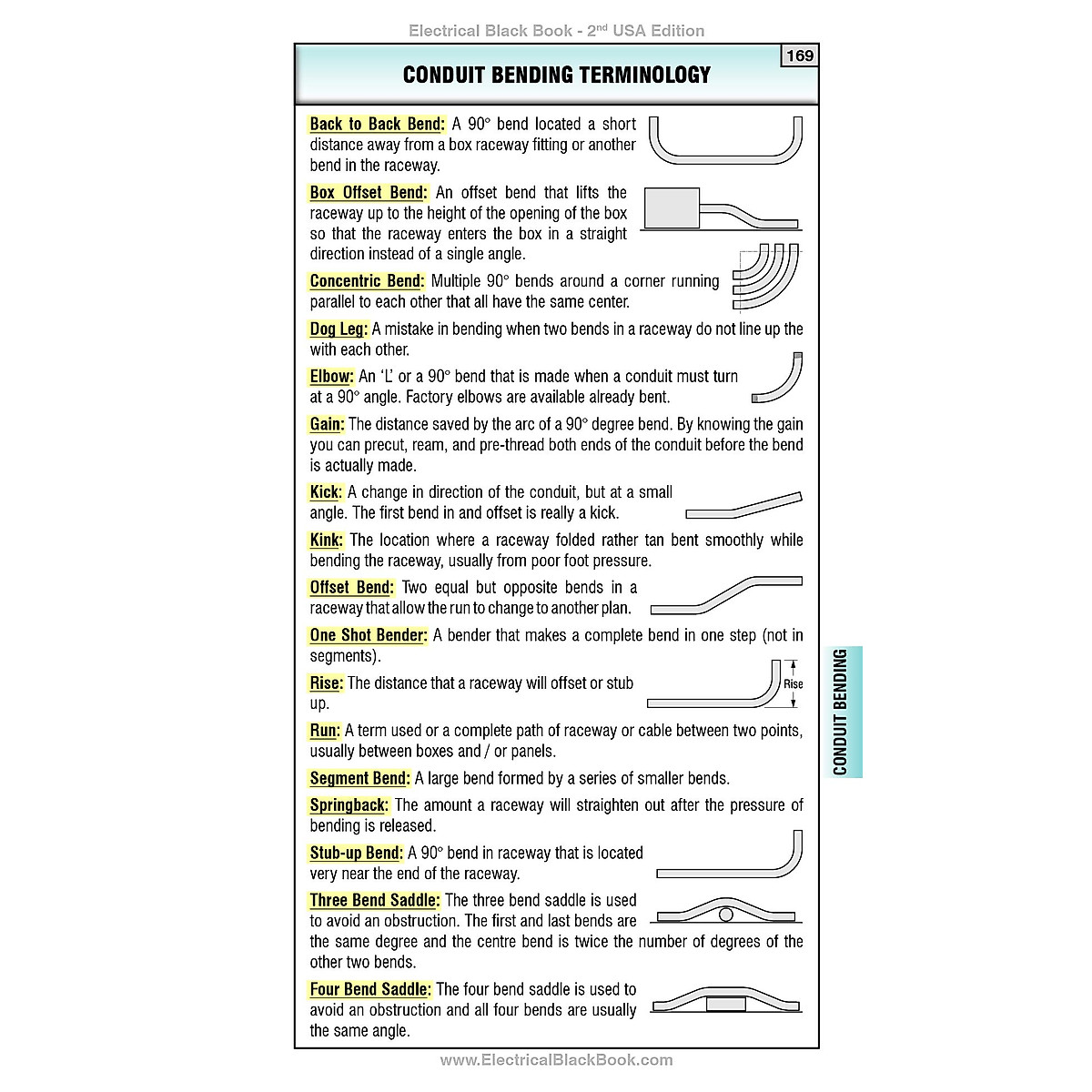 Electrical Black Book - 2nd USA Edition

169

CONDUIT BENDING TERMINOLOGY

Back to Back Bend: A 90° bend located a short distance away from a box raceway fitting or another bend in the raceway.

Box Offset Bend: An offset bend that lifts the raceway up to the height of the opening of the box so that the raceway enters the box in a straight direction instead of a single angle.

Concentric Bend: Multiple 90° bends around a corner running parallel to each other that all have the same center.

Dog Leg: A mistake in bending when two bends in a raceway do not line up the with each other.

Elbow: An 'L' or a 90° bend that is made when a conduit must turn at a 90° angle. Factory elbows are available already bent.

Gain: The distance saved by the arc of a 90° degree bend. By knowing the gain you can precut, ream, and pre-thread both ends of the conduit before the bend is actually made.

Kick: A change in direction of the conduit, but at a small angle. The first bend in and offset is really a kick.

Kink: The location where a raceway folded rather tan bent smoothly while bending the raceway, usually from poor foot pressure.

Offset Bend: Two equal but opposite bends in a raceway that allow the run to change to another plan.

One Shot Bender: A bender that makes a complete bend in one step (not in segments).

Rise: The distance that a raceway will offset or stub up.

Rise

Run: A term used or a complete path of raceway or cable between two points, usually between boxes and / or panels.

Segment Bend: A large bend formed by a series of smaller bends.

Springback: The amount a raceway will straighten out after the pressure of bending is released.

Stub-up Bend: A 90° bend in raceway that is located very near the end of the raceway.

Three Bend Saddle: The three bend saddle is used to avoid an obstruction. The first and last bends are the same degree and the centre bend is twice the number of degrees of the other two bends.

Four Bend Saddle: The four bend saddle is used to avoid an obstruction and all four bends are usually the same angle.

CONDUIT BENDING

www.ElectricalBlackBook.com